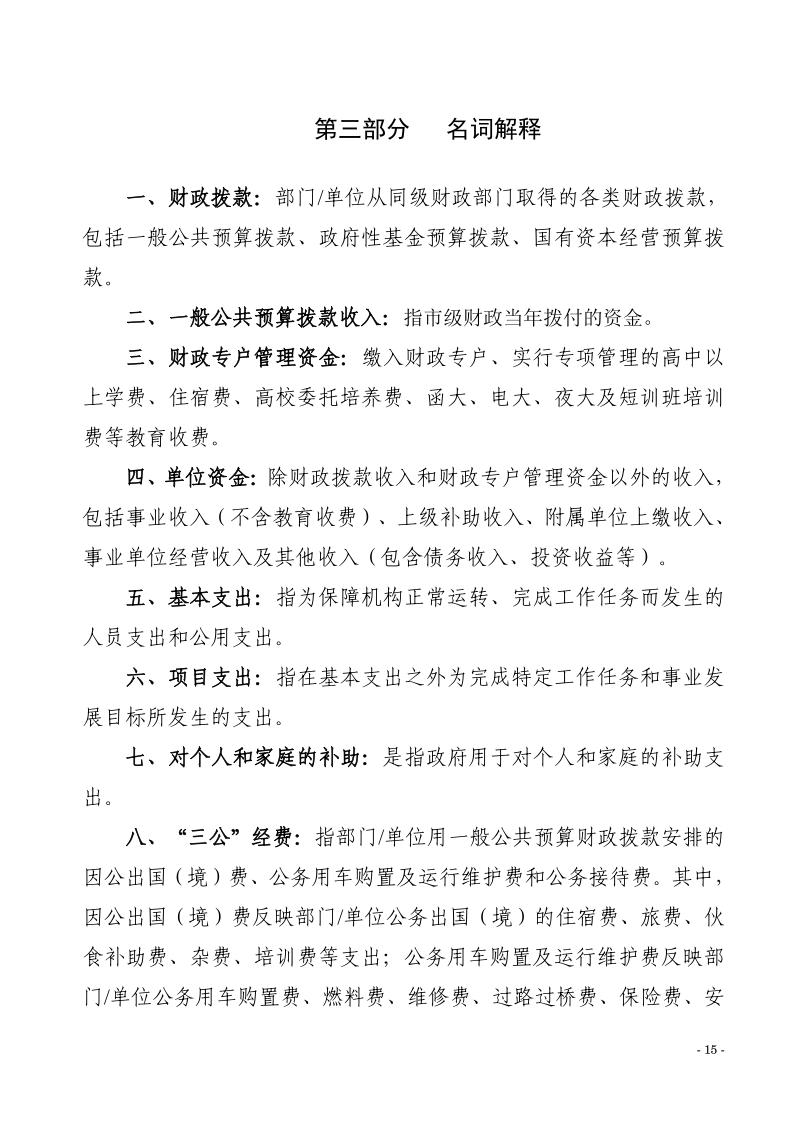 第三部分　名词解释

一、财政拨款：部门/单位从同级财政部门取得的各类财政拨款，包括一般公共预算拨款、政府性基金预算拨款、国有资本经营预算拨款。

二、一般公共预算拨款收入：指市级财政当年拨付的资金。

三、财政专户管理资金：缴入财政专户、实行专项管理的高中以上学费、住宿费、高校委托培养费、函大、电大、夜大及短训班培训费等教育收费。

四、单位资金：除财政拨款收入和财政专户管理资金以外的收入，包括事业收入（不含教育收费）、上级补助收入、附属单位上缴收入、事业单位经营收入及其他收入（包含债务收入、投资收益等）。

五、基本支出：指为保障机构正常运转、完成工作任务而发生的人员支出和公用支出。

六、项目支出：指在基本支出之外为完成特定工作任务和事业发展目标所发生的支出。

七、对个人和家庭的补助：是指政府用于对个人和家庭的补助支出。

八、“三公”经费：指部门/单位用一般公共预算财政拨款安排的因公出国（境）费、公务用车购置及运行维护费和公务接待费。其中，因公出国（境）费反映部门/单位公务出国（境）的住宿费、旅费、伙食补助费、杂费、培训费等支出；公务用车购置及运行维护费反映部门/单位公务用车购置费、燃料费、维修费、过路过桥费、保险费、安

- 15 -